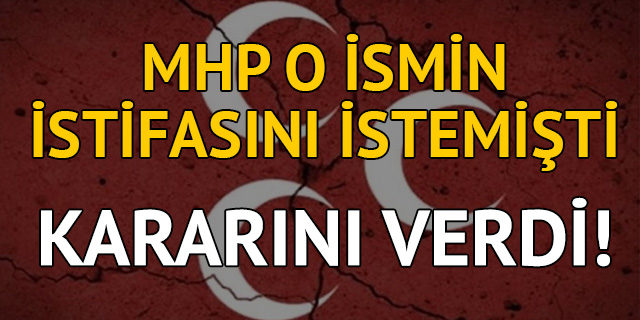 MHP O İSMİN İSTİFASINI İSTEMİŞTİ

KARARINI VERDİ!